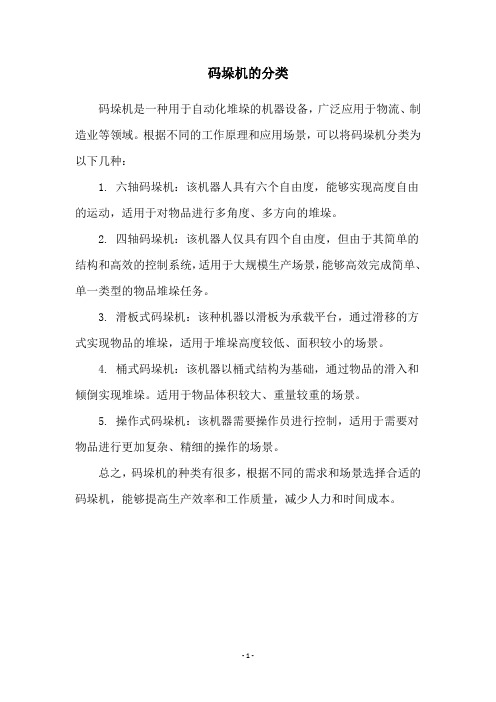 码垛机的分类

码垛机是一种用于自动化堆垛的机器设备，广泛应用于物流、制造业等领域。根据不同的工作原理和应用场景，可以将码垛机分类为以下几种：

1. 六轴码垛机：该机器人具有六个自由度，能够实现高度自由的运动，适用于对物品进行多角度、多方向的堆垛。

2. 四轴码垛机：该机器人仅具有四个自由度，但由于其简单的结构和高效的控制系统，适用于大规模生产场景，能够高效完成简单、单一类型的物品堆垛任务。

3. 滑板式码垛机：该种机器以滑板为承载平台，通过滑移的方式实现物品的堆垛，适用于堆垛高度较低、面积较小的场景。

4. 桶式码垛机：该机器以桶式结构为基础，通过物品的滑入和倾倒实现堆垛。适用于物品体积较大、重量较重的场景。

5. 操作式码垛机：该机器需要操作员进行控制，适用于需要对物品进行更加复杂、精细的操作的场景。

总之，码垛机的种类有很多，根据不同的需求和场景选择合适的码垛机，能够提高生产效率和工作质量，减少人力和时间成本。

- 1 -